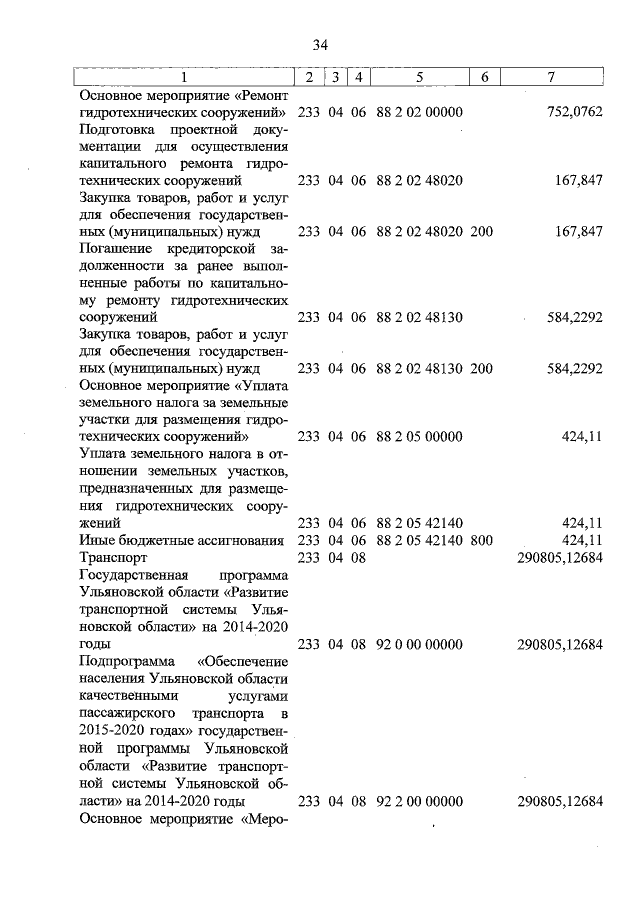 34

| 1 | 2 | 3 | 4 | 5 | 6 | 7 |
|---|---|---|---|---|---|---|
| Основное мероприятие «Ремонт гидротехнических сооружений» | 233 | 04 | 06 | 88 2 02 00000 | | 752,0762 |
| Подготовка проектной документации для осуществления капитального ремонта гидротехнических сооружений | 233 | 04 | 06 | 88 2 02 48020 | | 167,847 |
| Закупка товаров, работ и услуг для обеспечения государственных (муниципальных) нужд | 233 | 04 | 06 | 88 2 02 48020 | 200 | 167,847 |
| Погашение кредиторской задолженности за ранее выполненные работы по капитальному ремонту гидротехнических сооружений | 233 | 04 | 06 | 88 2 02 48130 | | 584,2292 |
| Закупка товаров, работ и услуг для обеспечения государственных (муниципальных) нужд | 233 | 04 | 06 | 88 2 02 48130 | 200 | 584,2292 |
| Основное мероприятие «Уплата земельного налога за земельные участки для размещения гидротехнических сооружений» | 233 | 04 | 06 | 88 2 05 00000 | | 424,11 |
| Уплата земельного налога в отношении земельных участков, предназначенных для размещения гидротехнических сооружений | 233 | 04 | 06 | 88 2 05 42140 | | 424,11 |
| Иные бюджетные ассигнования | 233 | 04 | 06 | 88 2 05 42140 | 800 | 424,11 |
| Транспорт | 233 | 04 | 08 | | | 290805,12684 |
| Государственная программа Ульяновской области «Развитие транспортной системы Ульяновской области» на 2014-2020 годы | 233 | 04 | 08 | 92 0 00 00000 | | 290805,12684 |
| Подпрограмма «Обеспечение населения Ульяновской области качественными услугами пассажирского транспорта в 2015-2020 годах» государственной программы Ульяновской области «Развитие транспортной системы Ульяновской области» на 2014-2020 годы | 233 | 04 | 08 | 92 2 00 00000 | | 290805,12684 |
| Основное мероприятие «Меро- | | | | | | |